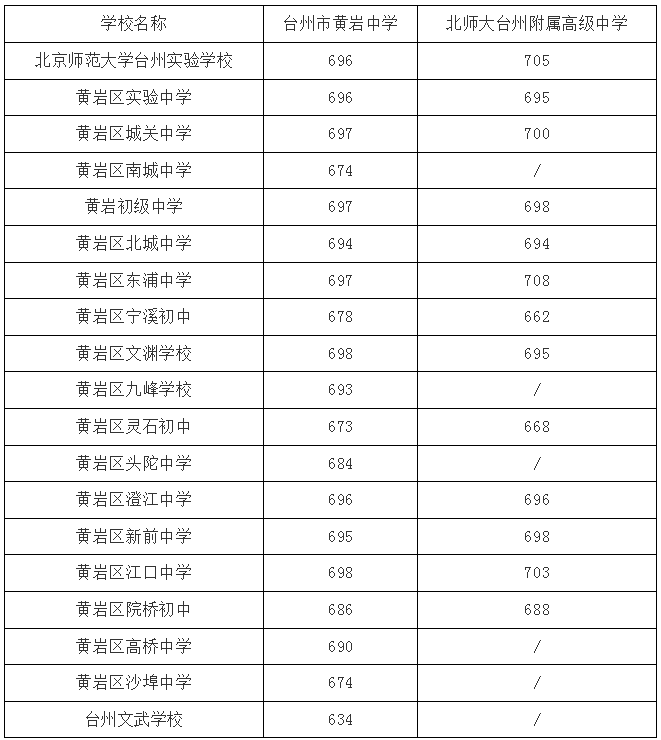 | 学校名称 | 台州市黄岩中学 | 北师大台州附属高级中学 |
|---|---|---|
| 北京师范大学台州实验学校 | 696 | 705 |
| 黄岩区实验中学 | 696 | 695 |
| 黄岩区城关中学 | 697 | 700 |
| 黄岩区南城中学 | 674 | / |
| 黄岩初级中学 | 697 | 698 |
| 黄岩区北城中学 | 694 | 694 |
| 黄岩区东浦中学 | 697 | 708 |
| 黄岩区宁溪初中 | 678 | 662 |
| 黄岩区文渊学校 | 698 | 695 |
| 黄岩区九峰学校 | 693 | / |
| 黄岩区灵石初中 | 673 | 668 |
| 黄岩区头陀中学 | 684 | / |
| 黄岩区澄江中学 | 696 | 696 |
| 黄岩区新前中学 | 695 | 698 |
| 黄岩区江口中学 | 698 | 703 |
| 黄岩区院桥初中 | 686 | 688 |
| 黄岩区高桥中学 | 690 | / |
| 黄岩区沙埠中学 | 674 | / |
| 台州文武学校 | 634 | / |